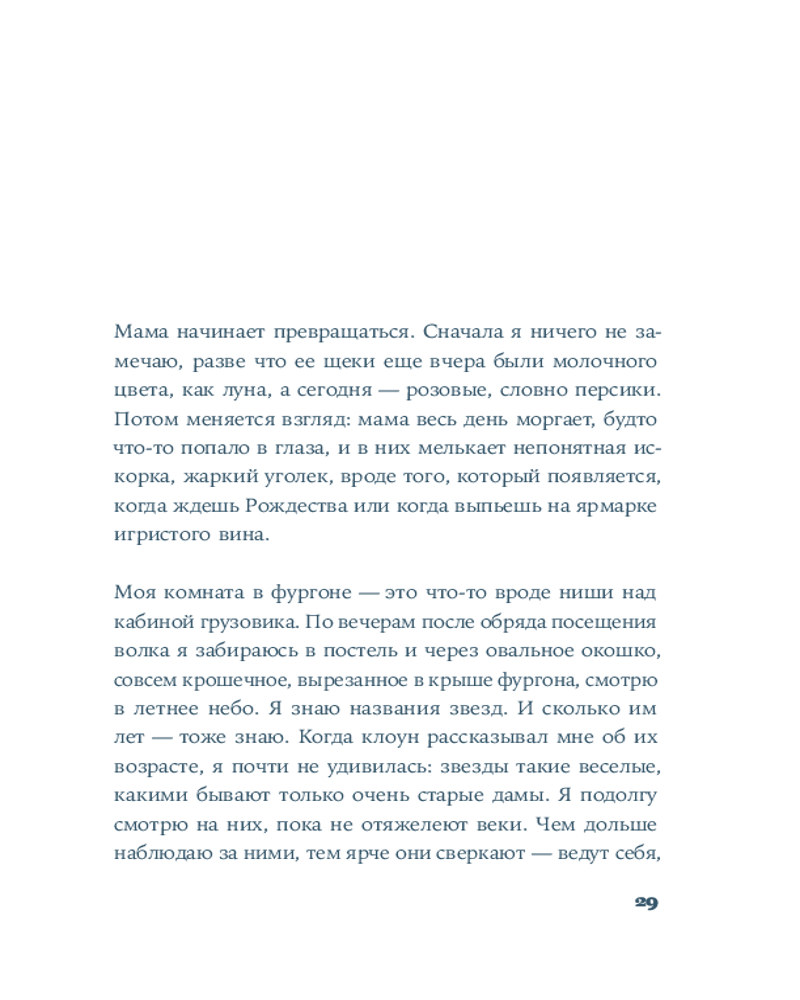 Мама начинает превращаться. Сначала я ничего не замечаю, разве что ее щеки еще вчера были молочного цвета, как луна, а сегодня — розовые, словно персики. Потом меняется взгляд: мама весь день моргает, будто что-то попало в глаза, и в них мелькает непонятная искорка, жаркий уголек, вроде того, который появляется, когда ждешь Рождества или когда выпьешь на ярмарке игристого вина.

Моя комната в фургоне — это что-то вроде ниши над кабиной грузовика. По вечерам после обряда посещения волка я забираюсь в постель и через овальное окошко, совсем крошечное, вырезанное в крыше фургона, смотрю в летнее небо. Я знаю названия звезд. И сколько им лет — тоже знаю. Когда клоун рассказывал мне об их возрасте, я почти не удивилась: звезды такие веселые, какими бывают только очень старые дамы. Я подолгу смотрю на них, пока не отяжелеют веки. Чем дольше наблюдаю за ними, тем ярче они сверкают — ведут себя,

29